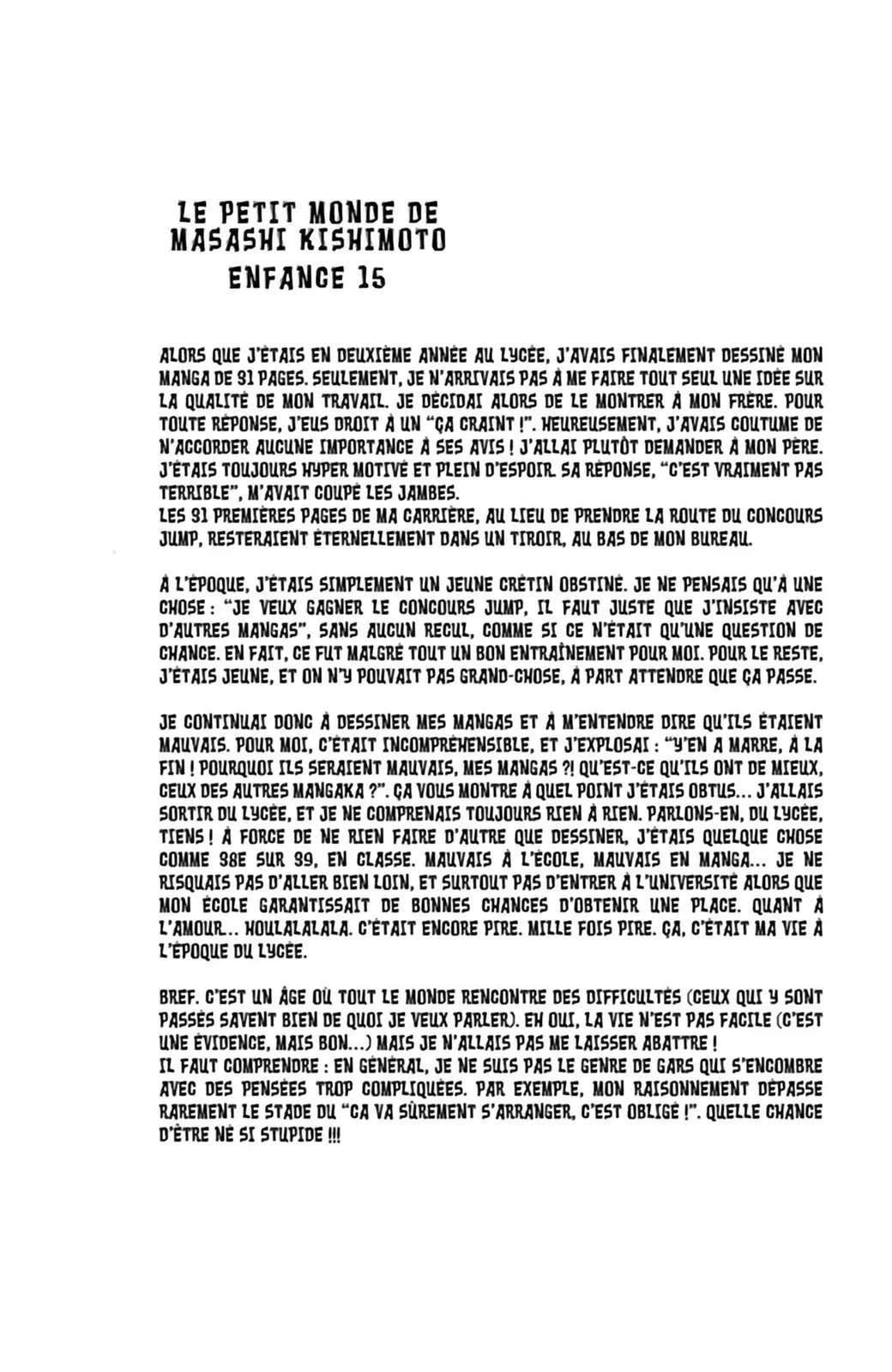 LE PETIT MONDE DE MASASHI KISHIMOTO
ENFANCE 15

ALORS QUE J'ÉTAIS EN DEUXIÈME ANNÉE AU LYCÉE, J'AVAIS FINALEMENT DESSINÉ MON MANGA DE 31 PAGES. SEULEMENT, JE N'ARRIVAIS PAS À ME FAIRE TOUT SEUL UNE IDÉE SUR LA QUALITÉ DE MON TRAVAIL. JE DÉCIDAI ALORS DE LE MONTRER À MON FRÈRE. POUR TOUTE RÉPONSE, J'EUS DROIT À UN "ÇA CRAINT !". HEUREUSEMENT, J'AVAIS COUTUME DE N'ACCORDER AUCUNE IMPORTANCE À SES AVIS ! J'ALLAI PLUTÔT DEMANDER À MON PÈRE. J'ÉTAIS TOUJOURS HYPER MOTIVÉ ET PLEIN D'ESPOIR. SA RÉPONSE, "C'EST VRAIMENT PAS TERRIBLE", M'AVAIT COUPÉ LES JAMBES.
LES 31 PREMIÈRES PAGES DE MA CARRIÈRE, AU LIEU DE PRENDRE LA ROUTE DU CONCOURS JUMP, RESTERAIENT ÉTERNELLEMENT DANS UN TIROIR, AU BAS DE MON BUREAU.

À L'ÉPOQUE, J'ÉTAIS SIMPLEMENT UN JEUNE CRÉTIN OBSTINÉ. JE NE PENSAIS QU'À UNE CHOSE : "JE VEUX GAGNER LE CONCOURS JUMP, IL FAUT JUSTE QUE J'INSISTE AVEC D'AUTRES MANGAS", SANS AUCUN RECUL, COMME SI CE N'ÉTAIT QU'UNE QUESTION DE CHANCE. EN FAIT, CE FUT MALGRÉ TOUT UN BON ENTRAÎNEMENT POUR MOI. POUR LE RESTE, J'ÉTAIS JEUNE, ET ON N'Y POUVAIT PAS GRAND-CHOSE, À PART ATTENDRE QUE ÇA PASSE.

JE CONTINUAI DONC À DESSINER MES MANGAS ET À M'ENTENDRE DIRE QU'ILS ÉTAIENT MAUVAIS. POUR MOI, C'ÉTAIT INCOMPRÉHENSIBLE, ET J'EXPLOSAI : "Y'EN A MARRE, À LA FIN ! POURQUOI ILS SERAIENT MAUVAIS, MES MANGAS ?! QU'EST-CE QU'ILS ONT DE MIEUX, CEUX DES AUTRES MANGAKA ?". ÇA VOUS MONTRE À QUEL POINT J'ÉTAIS OBTUS... J'ALLAIS SORTIR DU LYCÉE, ET JE NE COMPRENAIS TOUJOURS RIEN À RIEN. PARLONS-EN, DU LYCÉE, TIENS ! À FORCE DE NE RIEN FAIRE D'AUTRE QUE DESSINER, J'ÉTAIS QUELQUE CHOSE COMME 38E SUR 39, EN CLASSE. MAUVAIS À L'ÉCOLE, MAUVAIS EN MANGA... JE NE RISQUAIS PAS D'ALLER BIEN LOIN, ET SURTOUT PAS D'ENTRER À L'UNIVERSITÉ ALORS QUE MON ÉCOLE GARANTISSAIT DE BONNES CHANCES D'OBTENIR UNE PLACE. QUANT À L'AMOUR... HOULALALALA. C'ÉTAIT ENCORE PIRE. MILLE FOIS PIRE. ÇA, C'ÉTAIT MA VIE À L'ÉPOQUE DU LYCÉE.

BREF. C'EST UN ÂGE OÙ TOUT LE MONDE RENCONTRE DES DIFFICULTÉS (CEUX QUI Y SONT PASSÉS SAVENT BIEN DE QUOI JE VEUX PARLER). EH OUI, LA VIE N'EST PAS FACILE (C'EST UNE ÉVIDENCE, MAIS BON...) MAIS JE N'ALLAIS PAS ME LAISSER ABATTRE !
IL FAUT COMPRENDRE : EN GÉNÉRAL, JE NE SUIS PAS LE GENRE DE GARS QUI S'ENCOMBRE AVEC DES PENSÉES TROP COMPLIQUÉES. PAR EXEMPLE, MON RAISONNEMENT DÉPASSE RAREMENT LE STADE DU "ÇA VA SÛREMENT S'ARRANGER, C'EST OBLIGÉ !". QUELLE CHANCE D'ÊTRE NÉ SI STUPIDE !!!